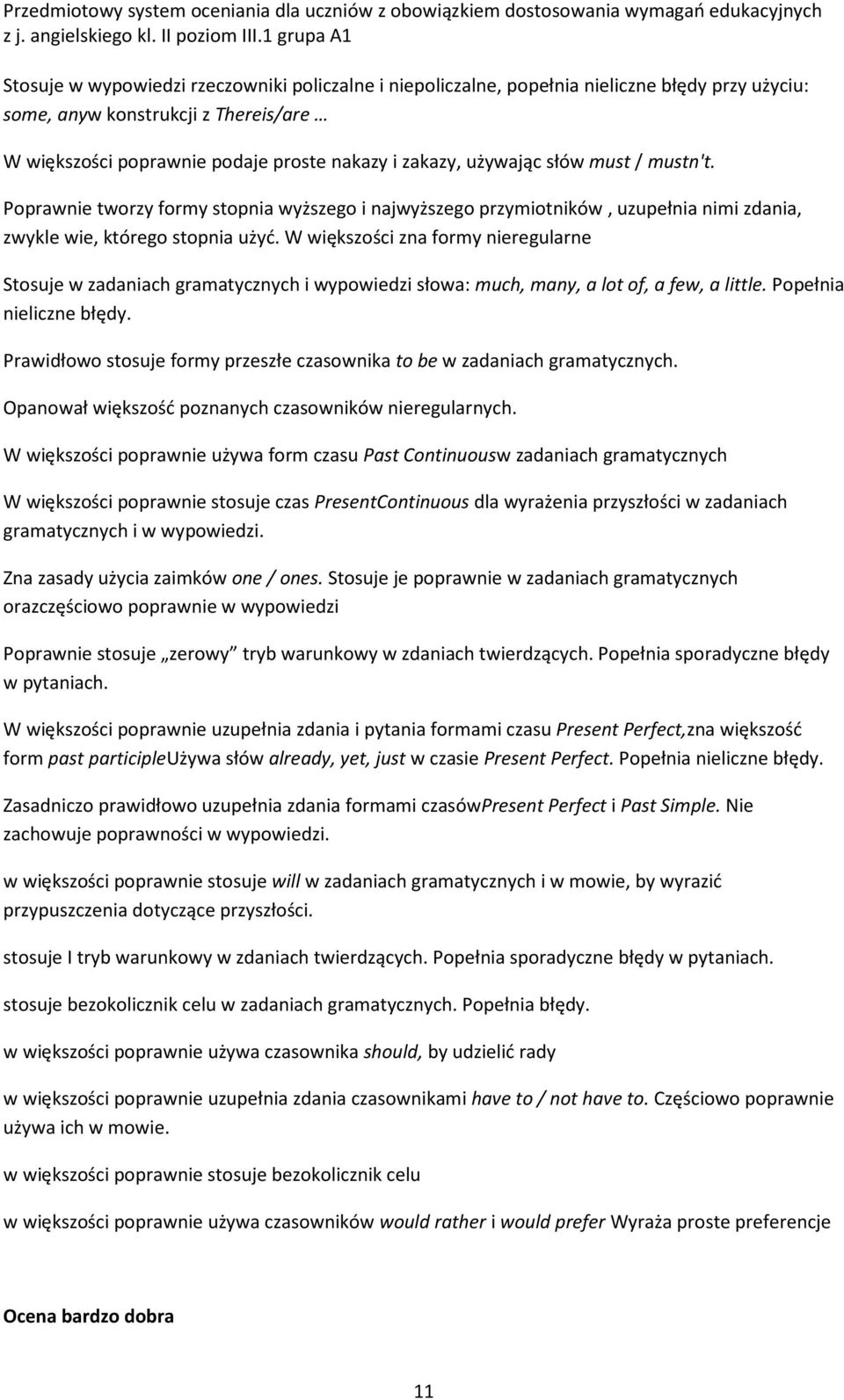 Przedmiotowy system oceniania dla uczniów z obowiązkiem dostosowania wymagań edukacyjnych z j. angielskiego kl. II poziom III.1 grupa A1

Stosuje w wypowiedzi rzeczowniki policzalne i niepoliczalne, popełnia nieliczne błędy przy użyciu: some, anyw konstrukcji z Thereis/are …

W większości poprawnie podaje proste nakazy i zakazy, używając słów must / mustn't.

Poprawnie tworzy formy stopnia wyższego i najwyższego przymiotników , uzupełnia nimi zdania, zwykle wie, którego stopnia użyć. W większości zna formy nieregularne

Stosuje w zadaniach gramatycznych i wypowiedzi słowa: much, many, a lot of, a few, a little. Popełnia nieliczne błędy.

Prawidłowo stosuje formy przeszłe czasownika to be w zadaniach gramatycznych.

Opanował większość poznanych czasowników nieregularnych.

W większości poprawnie używa form czasu Past Continuousw zadaniach gramatycznych

W większości poprawnie stosuje czas PresentContinuous dla wyrażenia przyszłości w zadaniach gramatycznych i w wypowiedzi.

Zna zasady użycia zaimków one / ones. Stosuje je poprawnie w zadaniach gramatycznych orazczęściowo poprawnie w wypowiedzi

Poprawnie stosuje „zerowy" tryb warunkowy w zdaniach twierdzących. Popełnia sporadyczne błędy w pytaniach.

W większości poprawnie uzupełnia zdania i pytania formami czasu Present Perfect,zna większość form past participleUżywa słów already, yet, just w czasie Present Perfect. Popełnia nieliczne błędy.

Zasadniczo prawidłowo uzupełnia zdania formami czasówPresent Perfect i Past Simple. Nie zachowuje poprawności w wypowiedzi.

w większości poprawnie stosuje will w zadaniach gramatycznych i w mowie, by wyrazić przypuszczenia dotyczące przyszłości.

stosuje I tryb warunkowy w zdaniach twierdzących. Popełnia sporadyczne błędy w pytaniach.

stosuje bezokolicznik celu w zadaniach gramatycznych. Popełnia błędy.

w większości poprawnie używa czasownika should, by udzielić rady

w większości poprawnie uzupełnia zdania czasownikami have to / not have to. Częściowo poprawnie używa ich w mowie.

w większości poprawnie stosuje bezokolicznik celu

w większości poprawnie używa czasowników would rather i would prefer Wyraża proste preferencje

Ocena bardzo dobra

11